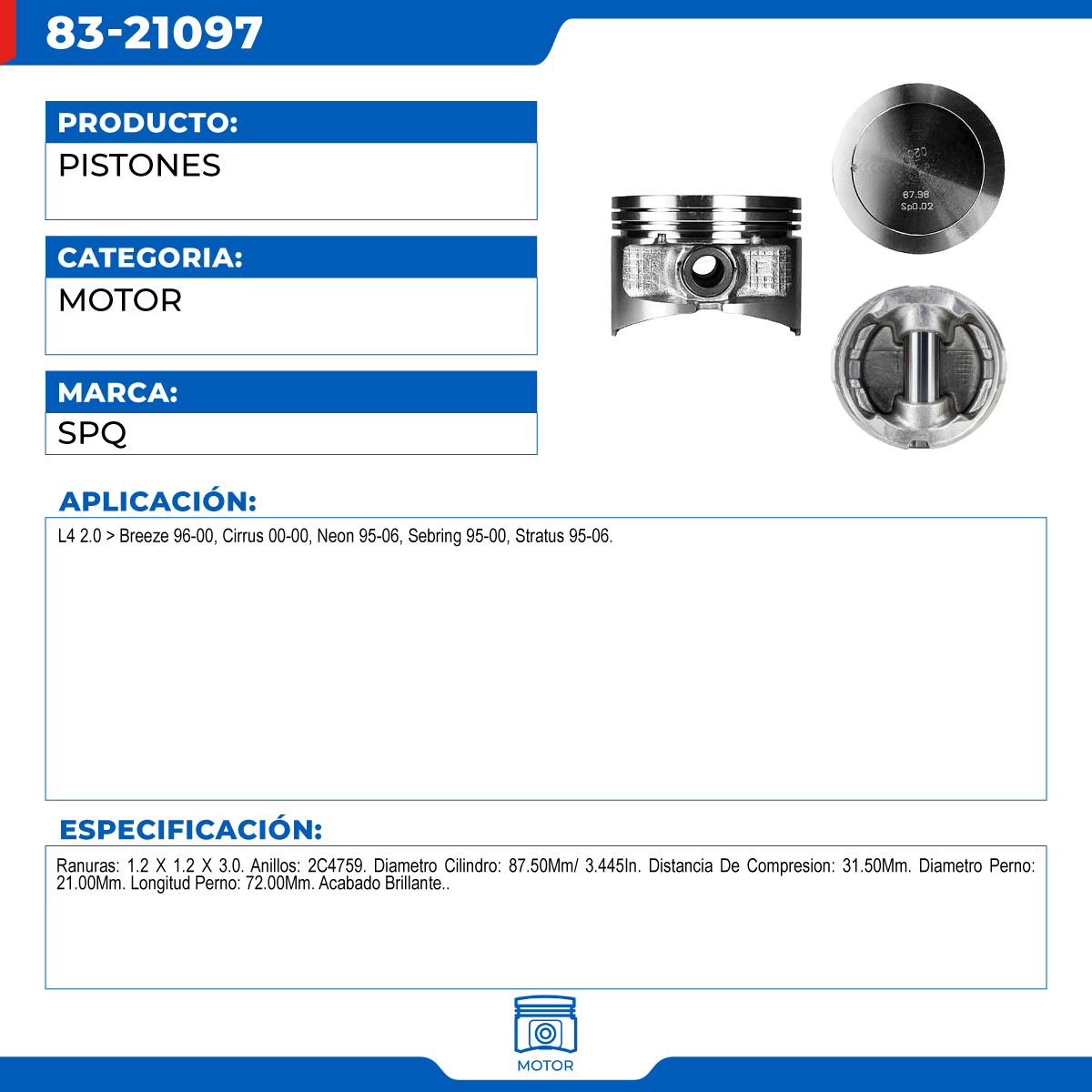 83-21097

PRODUCTO:
PISTONES

CATEGORIA:
MOTOR

MARCA:
SPQ

020
87.98
Sp0.02

APLICACIÓN:
L4 2.0 > Breeze 96-00, Cirrus 00-00, Neon 95-06, Sebring 95-00, Stratus 95-06.

ESPECIFICACIÓN:
Ranuras: 1.2 X 1.2 X 3.0. Anillos: 2C4759. Diametro Cilindro: 87.50Mm/ 3.445In. Distancia De Compresion: 31.50Mm. Diametro Perno: 21.00Mm. Longitud Perno: 72.00Mm. Acabado Brillante..

MOTOR